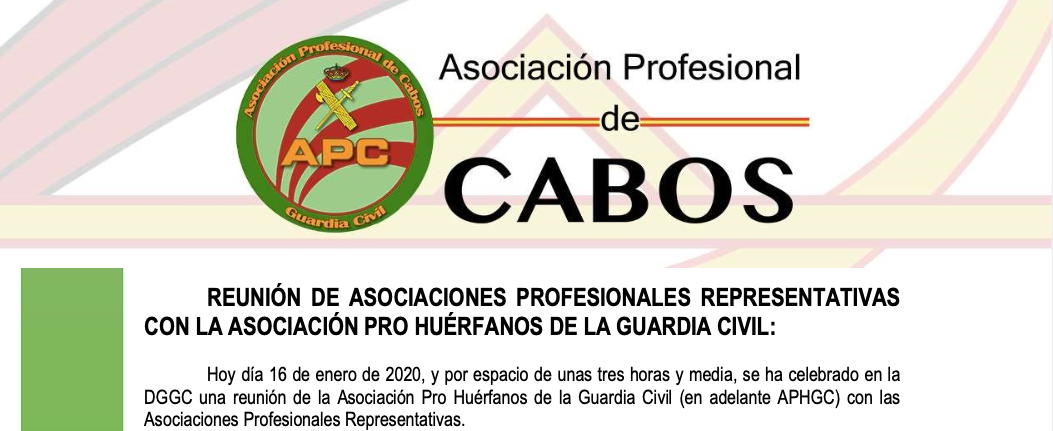 Asociación Profesional de Cabos
APC
Guardia Civil

Asociación Profesional
de
CABOS

REUNIÓN DE ASOCIACIONES PROFESIONALES REPRESENTATIVAS CON LA ASOCIACIÓN PRO HUÉRFANOS DE LA GUARDIA CIVIL:

Hoy día 16 de enero de 2020, y por espacio de unas tres horas y media, se ha celebrado en la DGGC una reunión de la Asociación Pro Huérfanos de la Guardia Civil (en adelante APHGC) con las Asociaciones Profesionales Representativas.